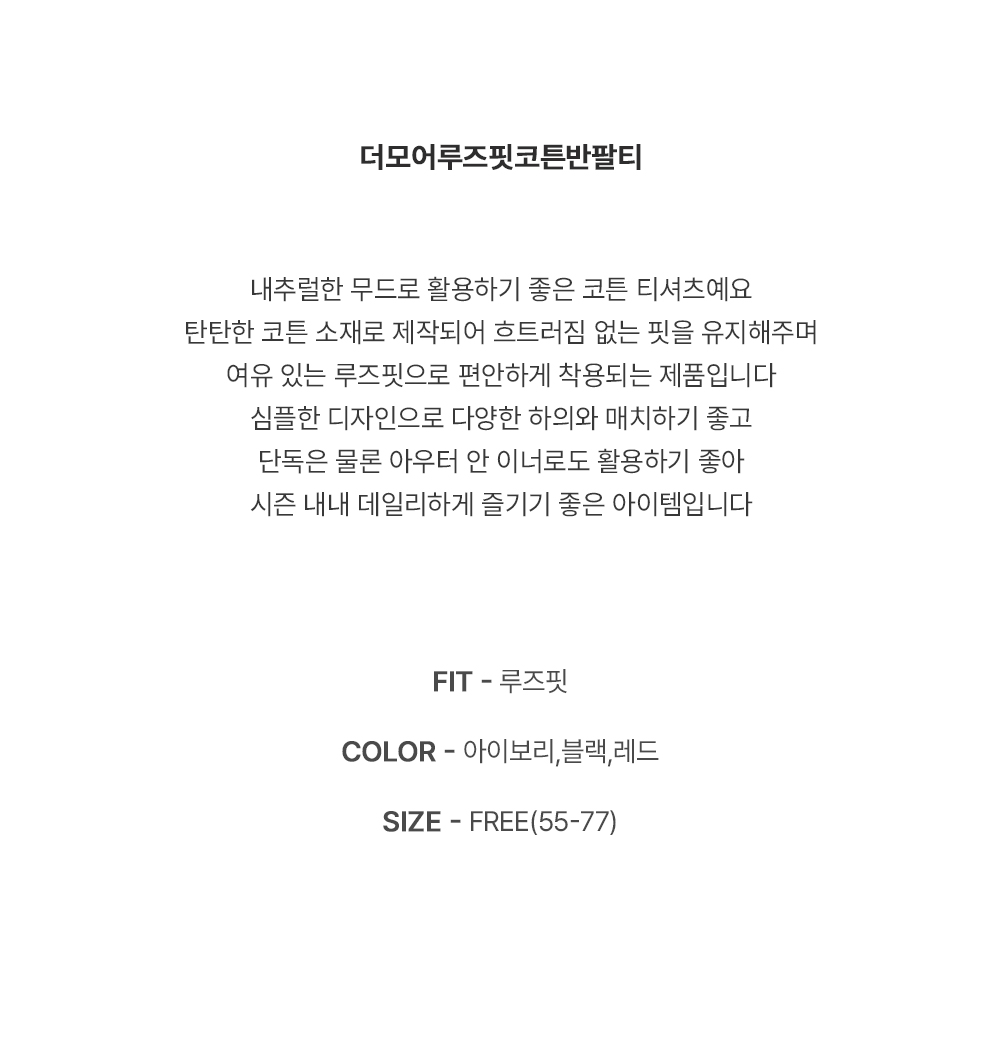 더모어루즈핏코튼반팔티

내추럴한 무드로 활용하기 좋은 코튼 티셔츠예요
탄탄한 코튼 소재로 제작되어 흐트러짐 없는 핏을 유지해주며
여유 있는 루즈핏으로 편안하게 착용되는 제품입니다
심플한 디자인으로 다양한 하의와 매치하기 좋고
단독은 물론 아우터 안 이너로도 활용하기 좋아
시즌 내내 데일리하게 즐기기 좋은 아이템입니다

FIT - 루즈핏

COLOR - 아이보리,블랙,레드

SIZE - FREE(55-77)